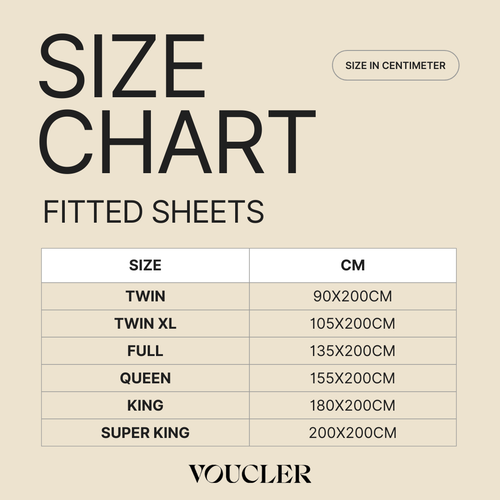 SIZE CHART

SIZE IN CENTIMETER

FITTED SHEETS

| SIZE | CM |
|---|---|
| TWIN | 90X200CM |
| TWIN XL | 105X200CM |
| FULL | 135X200CM |
| QUEEN | 155X200CM |
| KING | 180X200CM |
| SUPER KING | 200X200CM |

VOUCLER